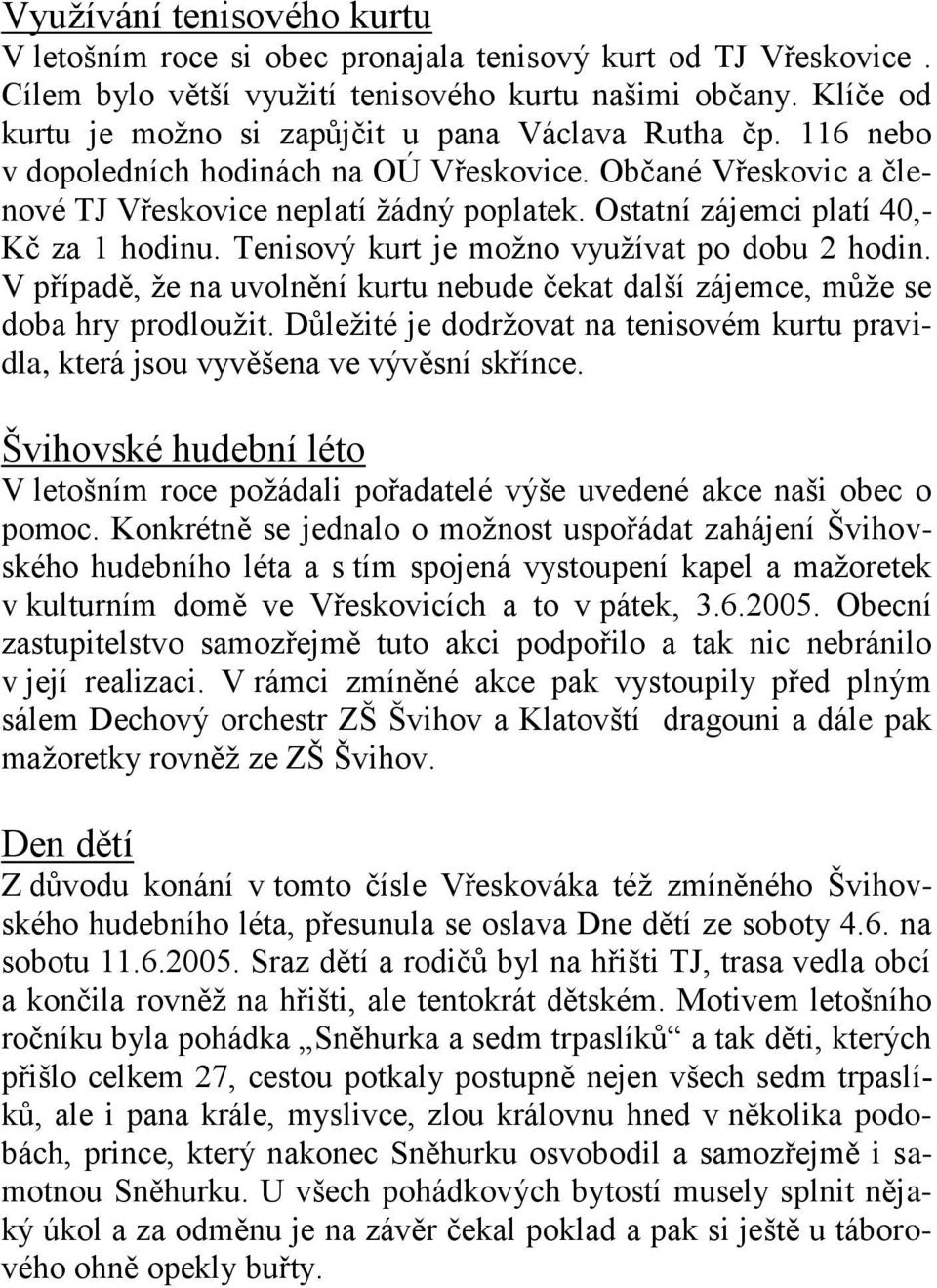 Využívání tenisového kurtu
V letošním roce si obec pronajala tenisový kurt od TJ Vřeskovice . Cílem bylo větší využití tenisového kurtu našimi občany. Klíče od kurtu je možno si zapůjčit u pana Václava Rutha čp. 116 nebo v dopoledních hodinách na OÚ Vřeskovice. Občané Vřeskovic a členové TJ Vřeskovice neplatí žádný poplatek. Ostatní zájemci platí 40,- Kč za 1 hodinu. Tenisový kurt je možno využívat po dobu 2 hodin. V případě, že na uvolnění kurtu nebude čekat další zájemce, může se doba hry prodloužit. Důležité je dodržovat na tenisovém kurtu pravidla, která jsou vyvěšena ve vývěsní skřínce.

Švihovské hudební léto
V letošním roce požádali pořadatelé výše uvedené akce naši obec o pomoc. Konkrétně se jednalo o možnost uspořádat zahájení Švihovského hudebního léta a s tím spojená vystoupení kapel a mažoretek v kulturním domě ve Vřeskovicích a to v pátek, 3.6.2005. Obecní zastupitelstvo samozřejmě tuto akci podpořilo a tak nic nebránilo v její realizaci. V rámci zmíněné akce pak vystoupily před plným sálem Dechový orchestr ZŠ Švihov a Klatovští dragouni a dále pak mažoretky rovněž ze ZŠ Švihov.

Den dětí
Z důvodu konání v tomto čísle Vřeskováka též zmíněného Švihovského hudebního léta, přesunula se oslava Dne dětí ze soboty 4.6. na sobotu 11.6.2005. Sraz dětí a rodičů byl na hřišti TJ, trasa vedla obcí a končila rovněž na hřišti, ale tentokrát dětském. Motivem letošního ročníku byla pohádka „Sněhurka a sedm trpaslíků“ a tak děti, kterých přišlo celkem 27, cestou potkaly postupně nejen všech sedm trpaslíků, ale i pana krále, myslivce, zlou královnu hned v několika podobách, prince, který nakonec Sněhurku osvobodil a samozřejmě i samotnou Sněhurku. U všech pohádkových bytostí musely splnit nějaký úkol a za odměnu je na závěr čekal poklad a pak si ještě u táborového ohně opekly buřty.